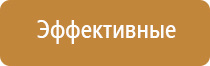 Эффективные